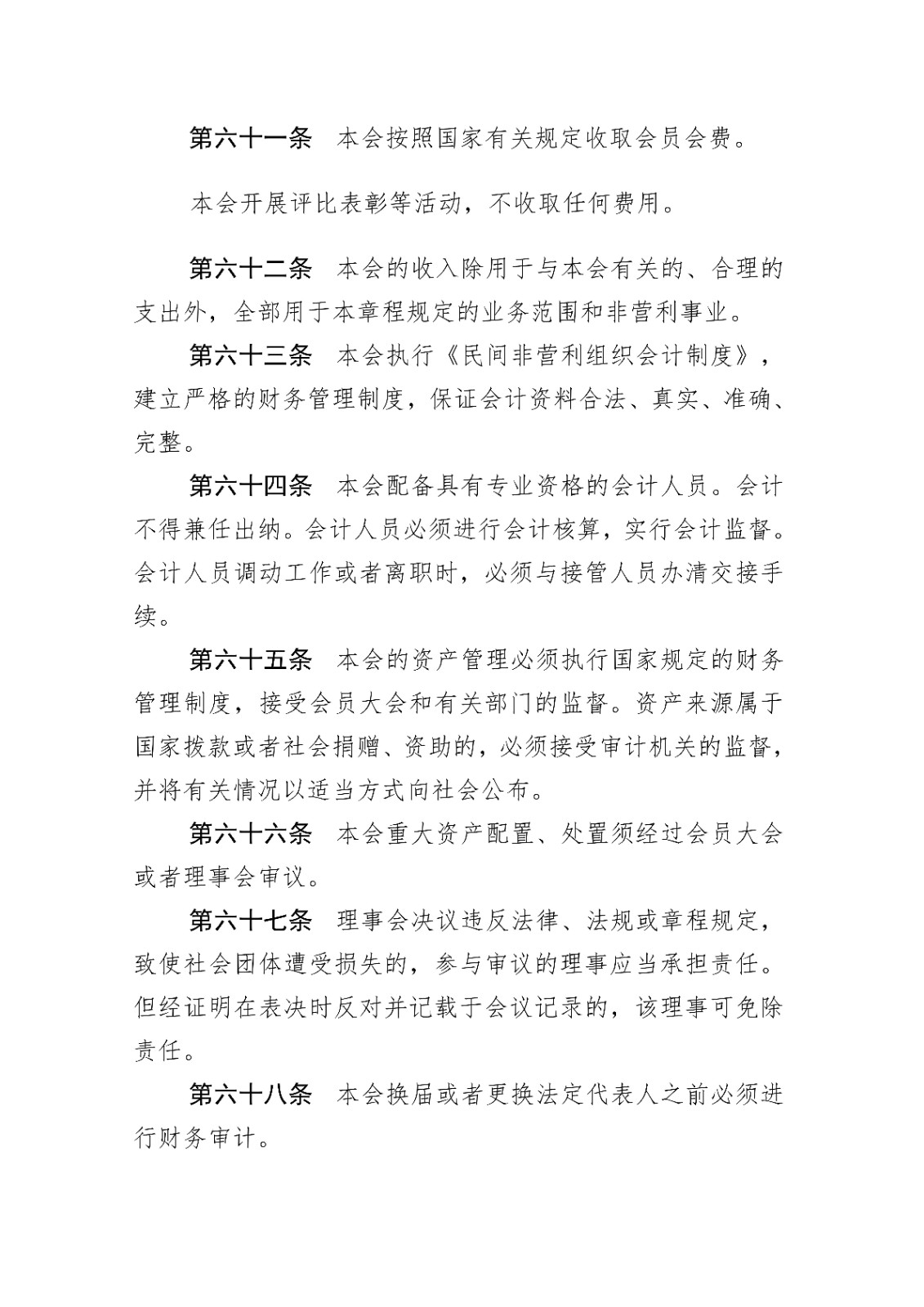 第六十一条　本会按照国家有关规定收取会员会费。

本会开展评比表彰等活动，不收取任何费用。

第六十二条　本会的收入除用于与本会有关的、合理的支出外，全部用于本章程规定的业务范围和非营利事业。

第六十三条　本会执行《民间非营利组织会计制度》，建立严格的财务管理制度，保证会计资料合法、真实、准确、完整。

第六十四条　本会配备具有专业资格的会计人员。会计不得兼任出纳。会计人员必须进行会计核算，实行会计监督。会计人员调动工作或者离职时，必须与接管人员办清交接手续。

第六十五条　本会的资产管理必须执行国家规定的财务管理制度，接受会员大会和有关部门的监督。资产来源属于国家拨款或者社会捐赠、资助的，必须接受审计机关的监督，并将有关情况以适当方式向社会公布。

第六十六条　本会重大资产配置、处置须经过会员大会或者理事会审议。

第六十七条　理事会决议违反法律、法规或章程规定，致使社会团体遭受损失的，参与审议的理事应当承担责任。但经证明在表决时反对并记载于会议记录的，该理事可免除责任。

第六十八条　本会换届或者更换法定代表人之前必须进行财务审计。